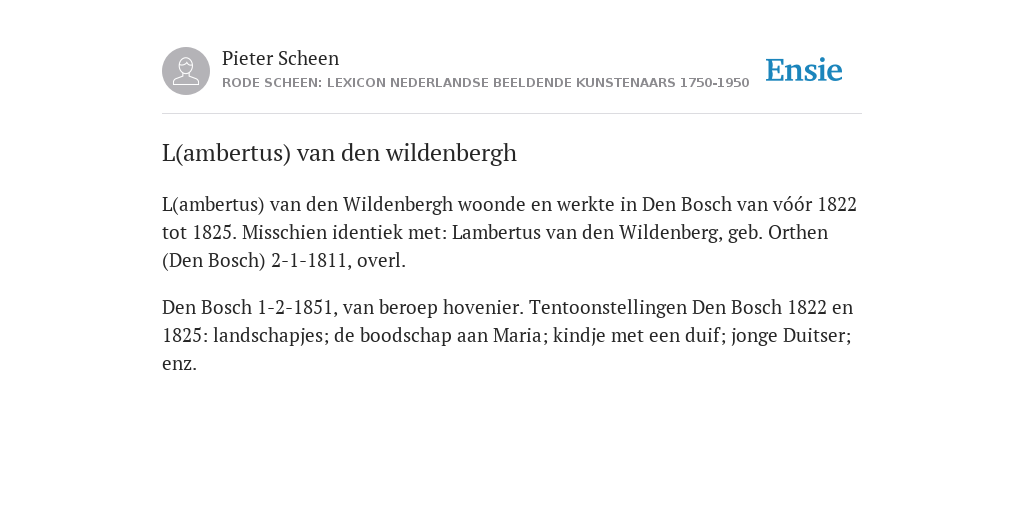 Pieter Scheen
RODE SCHEEN: LEXICON NEDERLANDSE BEELDENDE KUNSTENAARS 1750-1950

Ensie

L(ambertus) van den wildenbergh

L(ambertus) van den Wildenbergh woonde en werkte in Den Bosch van vóór 1822 tot 1825. Misschien identiek met: Lambertus van den Wildenberg, geb. Orthen (Den Bosch) 2-1-1811, overl.

Den Bosch 1-2-1851, van beroep hovenier. Tentoonstellingen Den Bosch 1822 en 1825: landschapjes; de boodschap aan Maria; kindje met een duif; jonge Duitser; enz.